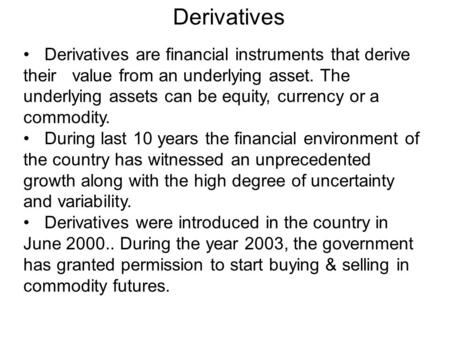 Derivatives

• Derivatives are financial instruments that derive their value from an underlying asset. The underlying assets can be equity, currency or a commodity.
• During last 10 years the financial environment of the country has witnessed an unprecedented growth along with the high degree of uncertainty and variability.
• Derivatives were introduced in the country in June 2000.. During the year 2003, the government has granted permission to start buying & selling in commodity futures.